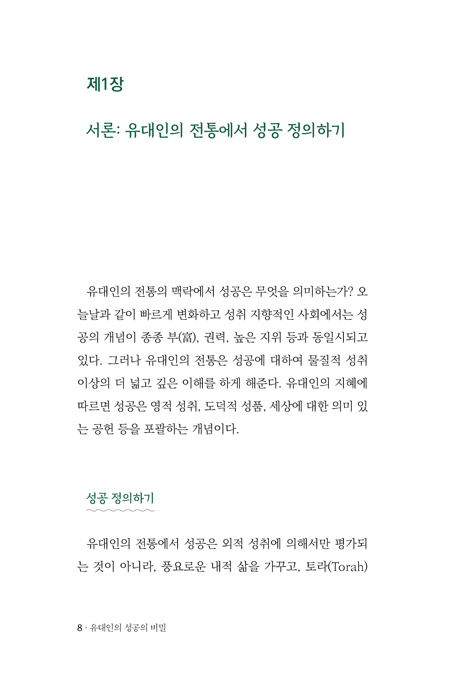 제1장

서론: 유대인의 전통에서 성공 정의하기

유대인의 전통의 맥락에서 성공은 무엇을 의미하는가? 오늘날과 같이 빠르게 변화하고 성취 지향적인 사회에서는 성공의 개념이 종종 부(富), 권력, 높은 지위 등과 동일시되고 있다. 그러나 유대인의 전통은 성공에 대하여 물질적 성취 이상의 더 넓고 깊은 이해를 하게 해준다. 유대인의 지혜에 따르면 성공은 영적 성취, 도덕적 성품, 세상에 대한 의미 있는 공헌 등을 포괄하는 개념이다.

성공 정의하기

유대인의 전통에서 성공은 외적 성취에 의해서만 평가되는 것이 아니라, 풍요로운 내적 삶을 가꾸고, 토라(Torah)

8 · 유대인의 성공의 비밀